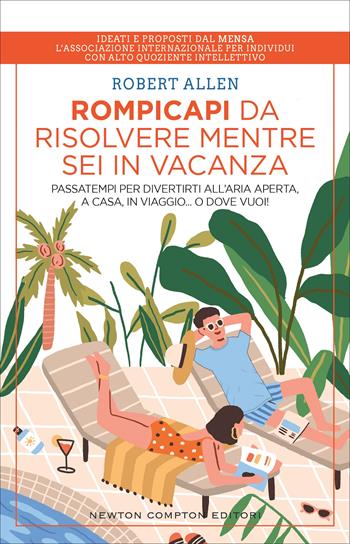 IDEATI E PROPOSTI DAL MENSA
L'ASSOCIAZIONE INTERNAZIONALE PER INDIVIDUI CON ALTO QUOZIENTE INTELLETTIVO

ROBERT ALLEN

ROMPICAPI DA RISOLVERE MENTRE SEI IN VACANZA

PASSATEMPI PER DIVERTIRTI ALL'ARIA APERTA, A CASA, IN VIAGGIO... O DOVE VUOI!

NEWTON COMPTON EDITORI